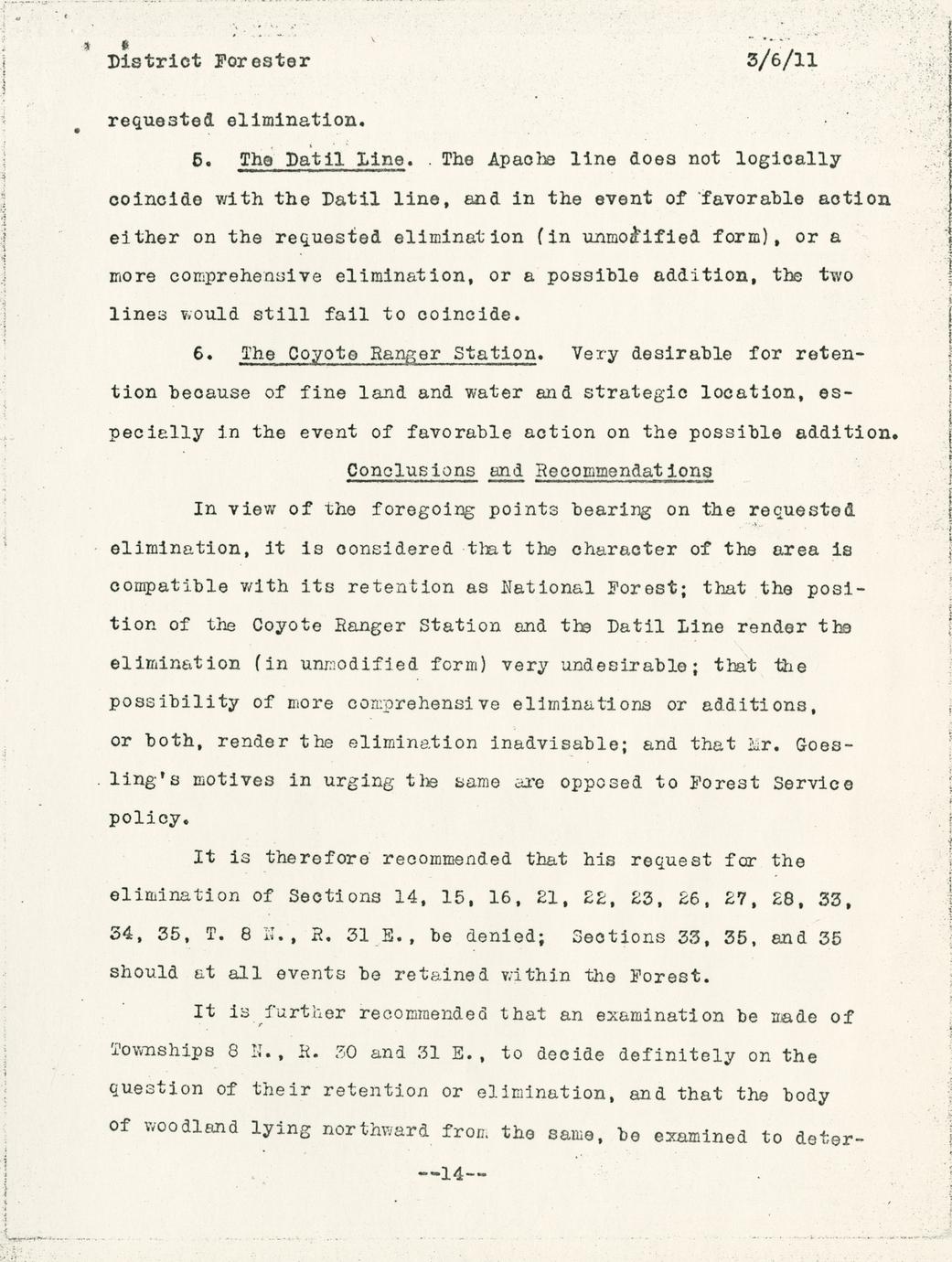 District Forester 3/6/11

requested elimination.

5. The Datil Line. The Apache line does not logically coincide with the Datil line, and in the event of favorable action either on the requested elimination (in unmodified form), or a more comprehensive elimination, or a possible addition, the two lines would still fail to coincide.

6. The Coyote Ranger Station. Very desirable for retention because of fine land and water and strategic location, especially in the event of favorable action on the possible addition.

Conclusions and Recommendations

In view of the foregoing points bearing on the requested elimination, it is considered that the character of the area is compatible with its retention as National Forest; that the position of the Coyote Ranger Station and the Datil Line render the elimination (in unmodified form) very undesirable; that the possibility of more comprehensive eliminations or additions, or both, render the elimination inadvisable; and that Mr. Goesling's motives in urging the same are opposed to Forest Service policy.

It is therefore recommended that his request for the elimination of Sections 14, 15, 16, 21, 22, 23, 26, 27, 28, 33, 34, 35, T. 8 N., R. 31 E., be denied; Sections 33, 35, and 35 should at all events be retained within the Forest.

It is further recommended that an examination be made of Townships 8 N., R. 30 and 31 E., to decide definitely on the question of their retention or elimination, and that the body of woodland lying northward from the same, be examined to deter-

--14--